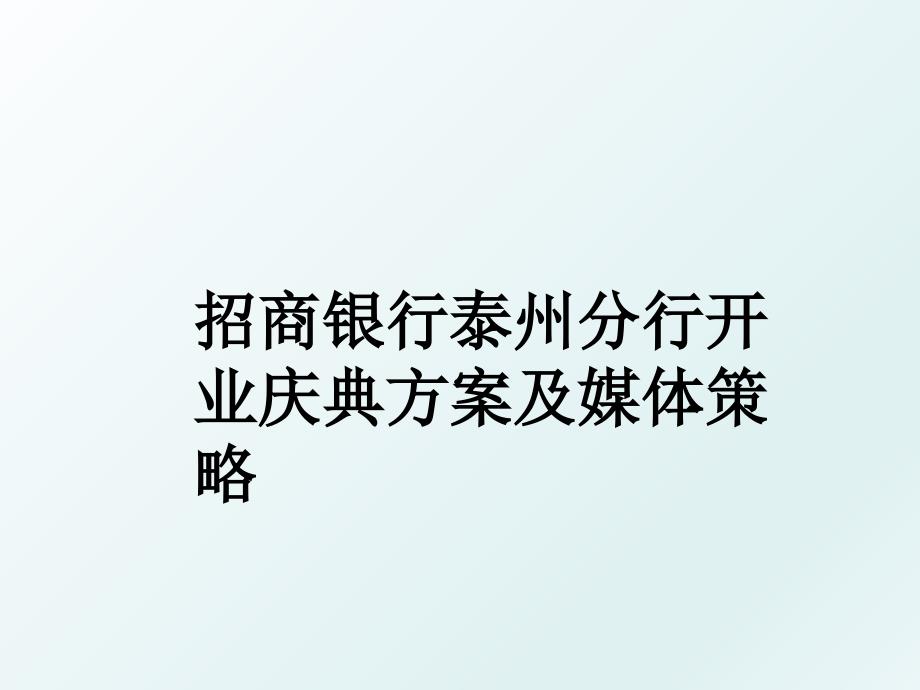 招商银行泰州分行开业庆典方案及媒体策略